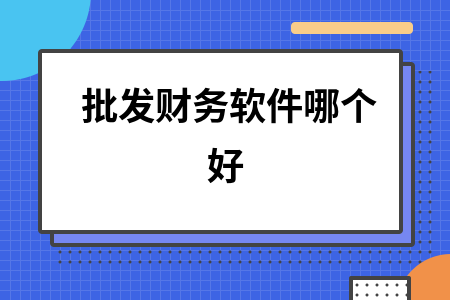 批发财务软件哪个好